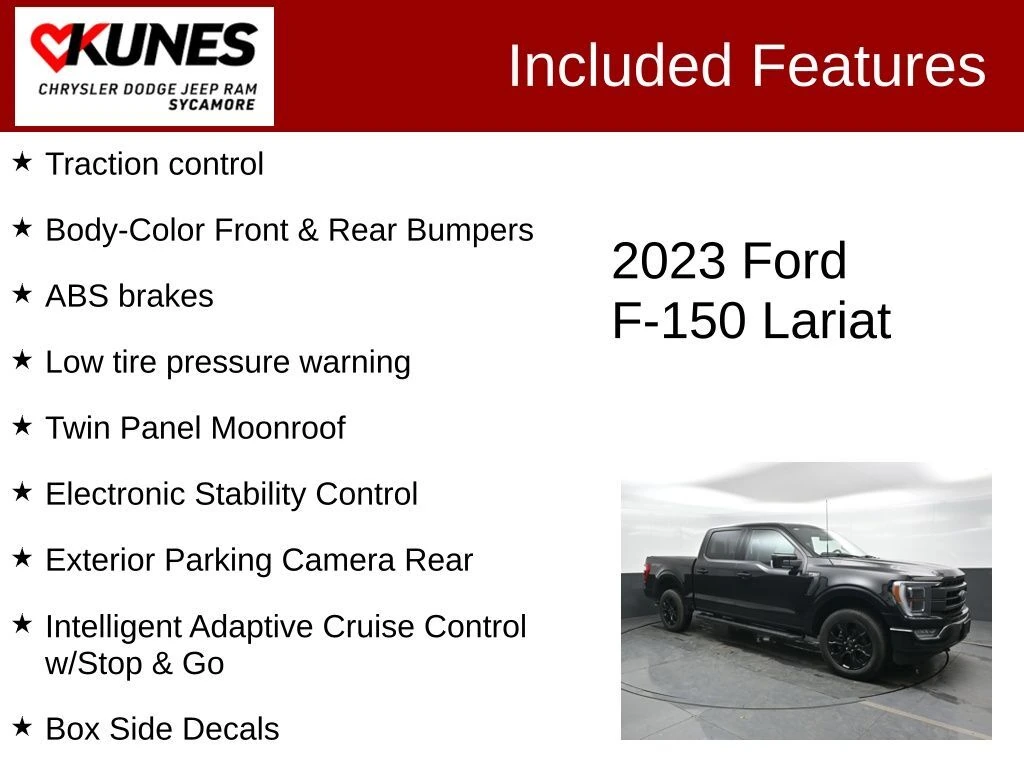 KUNES
CHRYSLER DODGE JEEP RAM
SYCAMORE

Included Features

★ Traction control

★ Body-Color Front & Rear Bumpers

★ ABS brakes

★ Low tire pressure warning

★ Twin Panel Moonroof

★ Electronic Stability Control

★ Exterior Parking Camera Rear

★ Intelligent Adaptive Cruise Control w/Stop & Go

★ Box Side Decals

2023 Ford
F-150 Lariat